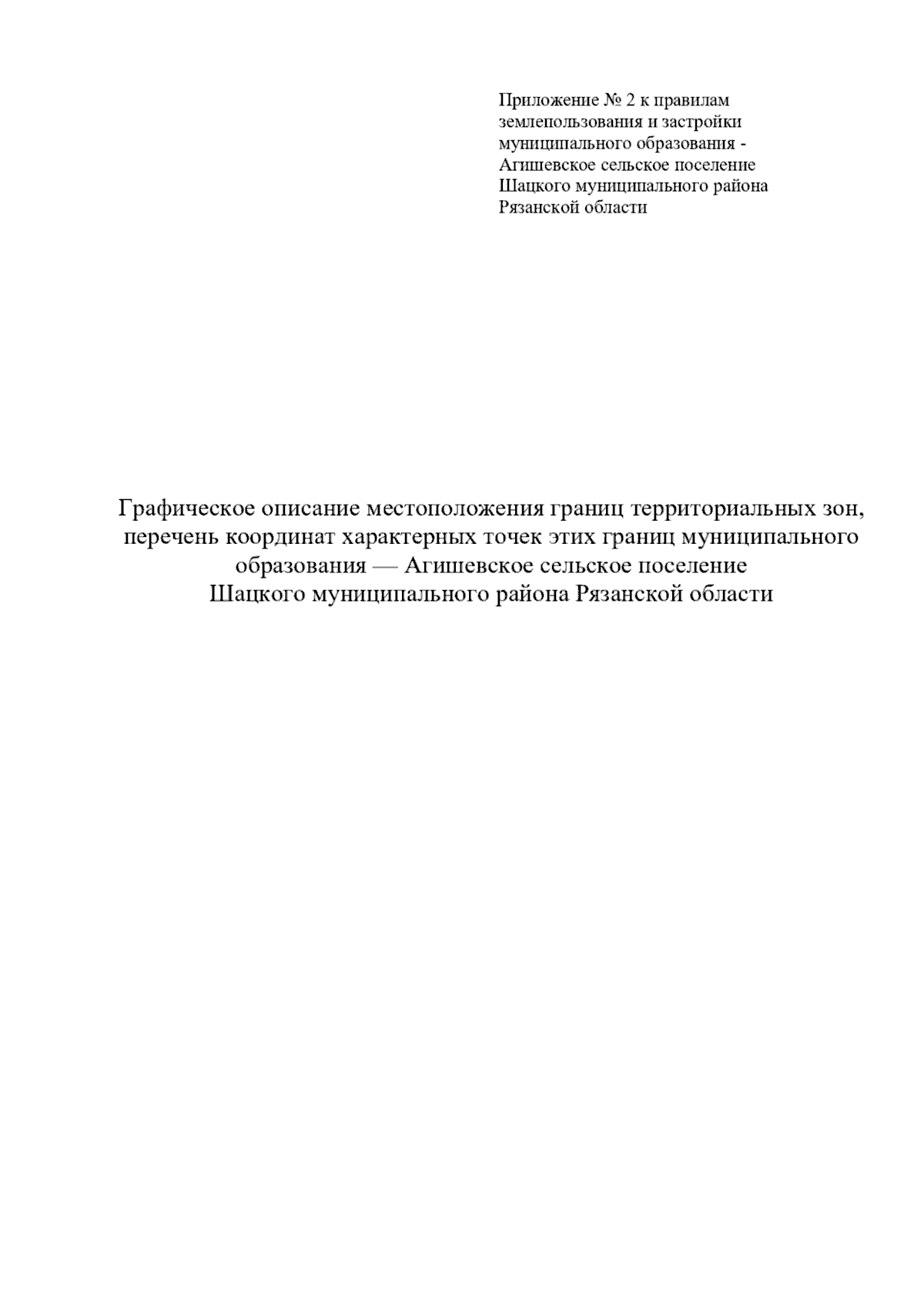 Приложение № 2 к правилам землепользования и застройки муниципального образования - Агишевское сельское поселение Шацкого муниципального района Рязанской области

Графическое описание местоположения границ территориальных зон, перечень координат характерных точек этих границ муниципального образования — Агишевское сельское поселение Шацкого муниципального района Рязанской области